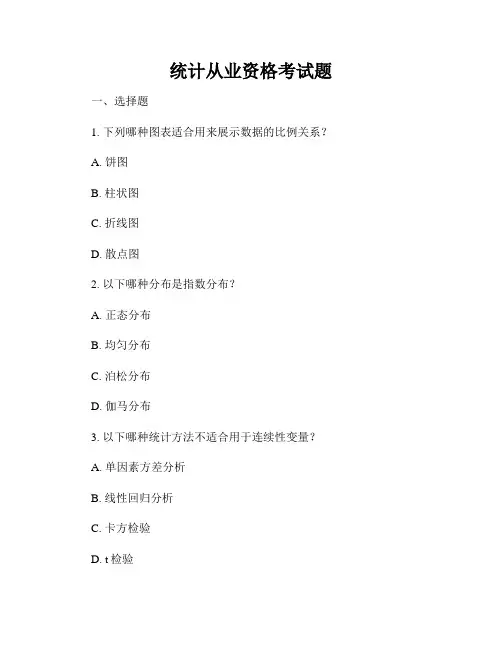 统计从业资格考试题

一、选择题

1. 下列哪种图表适合用来展示数据的比例关系？

A. 饼图

B. 柱状图

C. 折线图

D. 散点图

2. 以下哪种分布是指数分布？

A. 正态分布

B. 均匀分布

C. 泊松分布

D. 伽马分布

3. 以下哪种统计方法不适合用于连续性变量？

A. 单因素方差分析

B. 线性回归分析

C. 卡方检验

D. t 检验